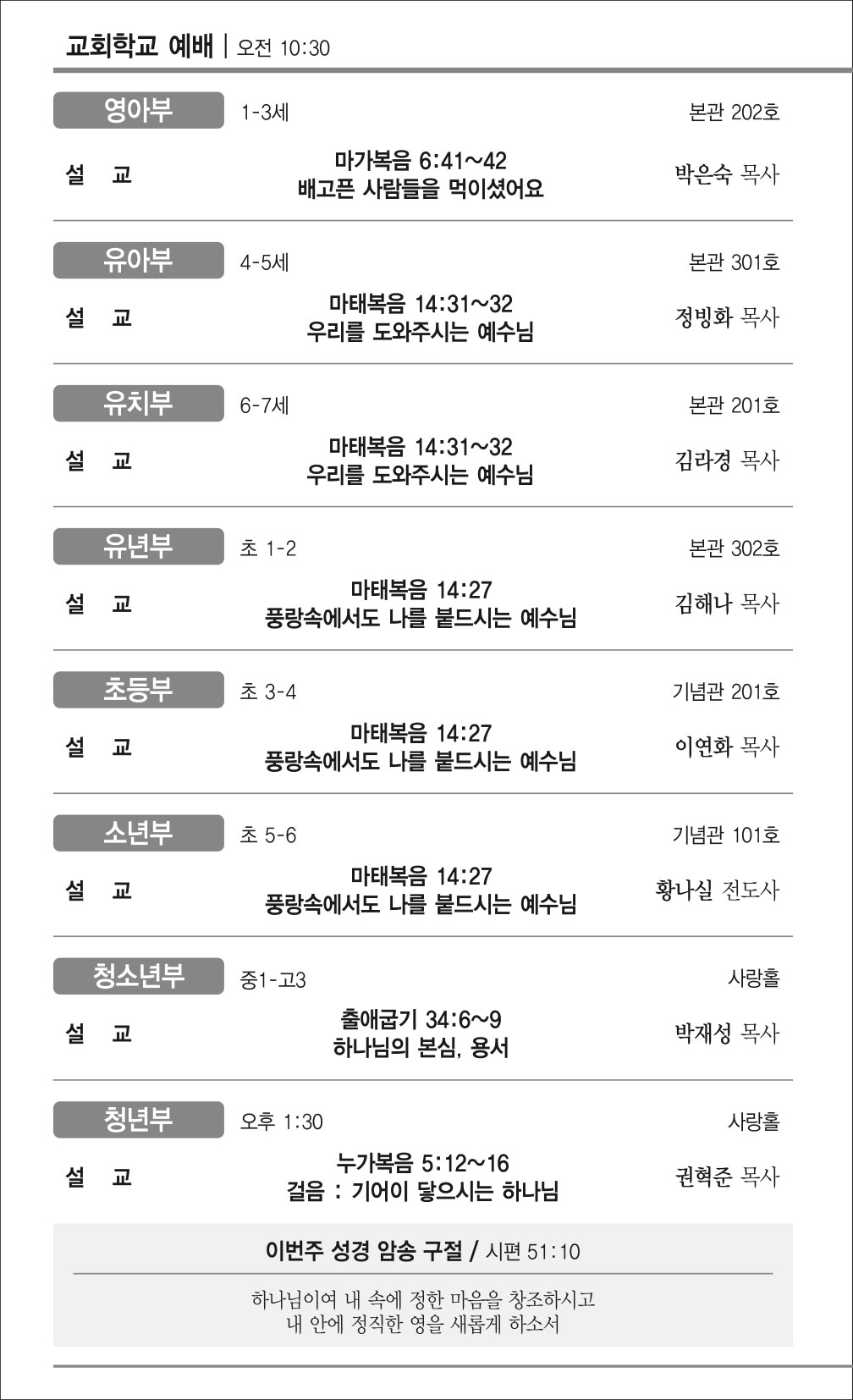 교회학교 예배 | 오전 10:30

영아부 1-3세 본관 202호

설 교
마가복음 6:41~42
배고픈 사람들을 먹이셨어요
박은숙 목사

유아부 4-5세 본관 301호

설 교
마태복음 14:31~32
우리를 도와주시는 예수님
정빙화 목사

유치부 6-7세 본관 201호

설 교
마태복음 14:31~32
우리를 도와주시는 예수님
김라경 목사

유년부 초 1-2 본관 302호

설 교
마태복음 14:27
풍랑속에서도 나를 붙드시는 예수님
김해나 목사

초등부 초 3-4 기념관 201호

설 교
마태복음 14:27
풍랑속에서도 나를 붙드시는 예수님
이연화 목사

소년부 초 5-6 기념관 101호

설 교
마태복음 14:27
풍랑속에서도 나를 붙드시는 예수님
황나실 전도사

청소년부 중1-고3 사랑홀

설 교
출애굽기 34:6~9
하나님의 본심, 용서
박재성 목사

청년부 오후 1:30 사랑홀

설 교
누가복음 5:12~16
걸음 : 기어이 닿으시는 하나님
권혁준 목사

이번주 성경 암송 구절 / 시편 51:10

하나님이여 내 속에 정한 마음을 창조하시고
내 안에 정직한 영을 새롭게 하소서